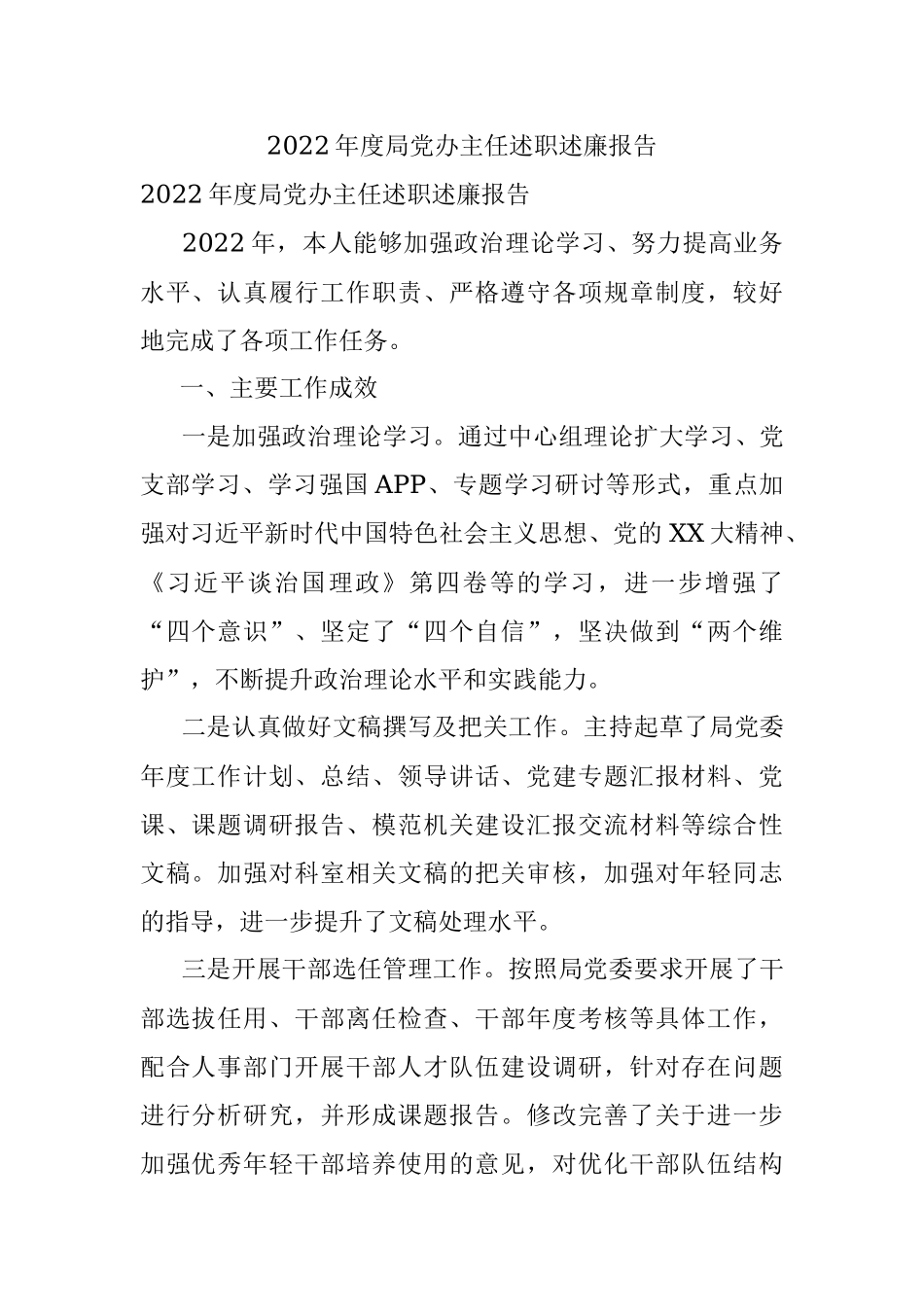 2022年度局党办主任述职述廉报告

2022年度局党办主任述职述廉报告

2022年，本人能够加强政治理论学习、努力提高业务水平、认真履行工作职责、严格遵守各项规章制度，较好地完成了各项工作任务。

一、主要工作成效

一是加强政治理论学习。通过中心组理论扩大学习、党支部学习、学习强国APP、专题学习研讨等形式，重点加强对习近平新时代中国特色社会主义思想、党的XX大精神、《习近平谈治国理政》第四卷等的学习，进一步增强了“四个意识”、坚定了“四个自信”，坚决做到“两个维护”，不断提升政治理论水平和实践能力。

二是认真做好文稿撰写及把关工作。主持起草了局党委年度工作计划、总结、领导讲话、党建专题汇报材料、党课、课题调研报告、模范机关建设汇报交流材料等综合性文稿。加强对科室相关文稿的把关审核，加强对年轻同志的指导，进一步提升了文稿处理水平。

三是开展干部选任管理工作。按照局党委要求开展了干部选拔任用、干部离任检查、干部年度考核等具体工作，配合人事部门开展干部人才队伍建设调研，针对存在问题进行分析研究，并形成课题报告。修改完善了关于进一步加强优秀年轻干部培养使用的意见，对优化干部队伍结构